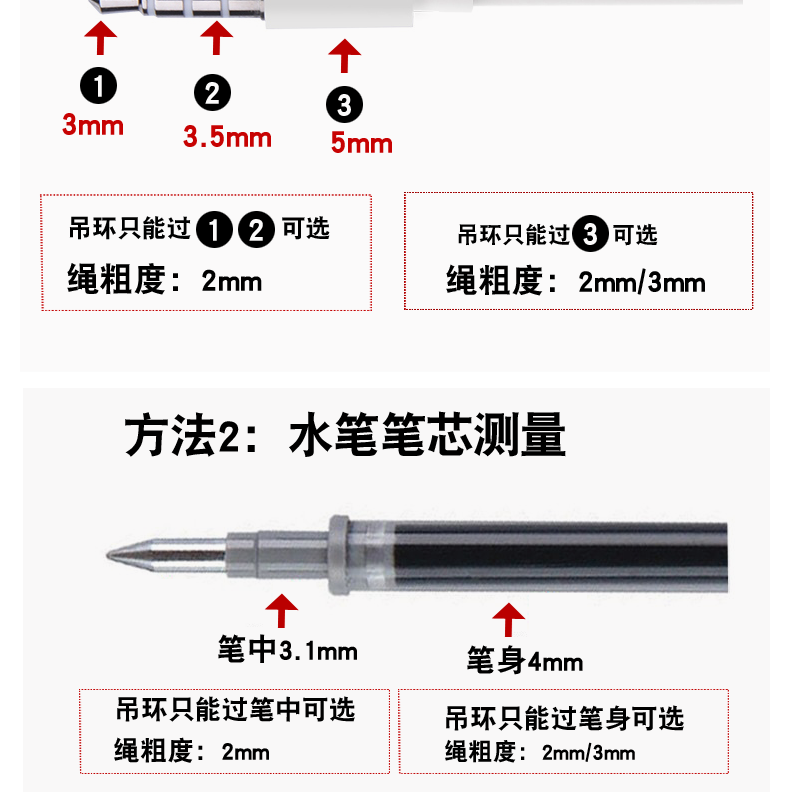 ❶
3mm

❷
3.5mm

❸
5mm

吊环只能过❶❷可选
绳粗度：2mm

吊环只能过❸可选
绳粗度：2mm/3mm

方法2：水笔笔芯测量

笔中3.1mm

笔身4mm

吊环只能过笔中可选
绳粗度：2mm

吊环只能过笔身可选
绳粗度：2mm/3mm